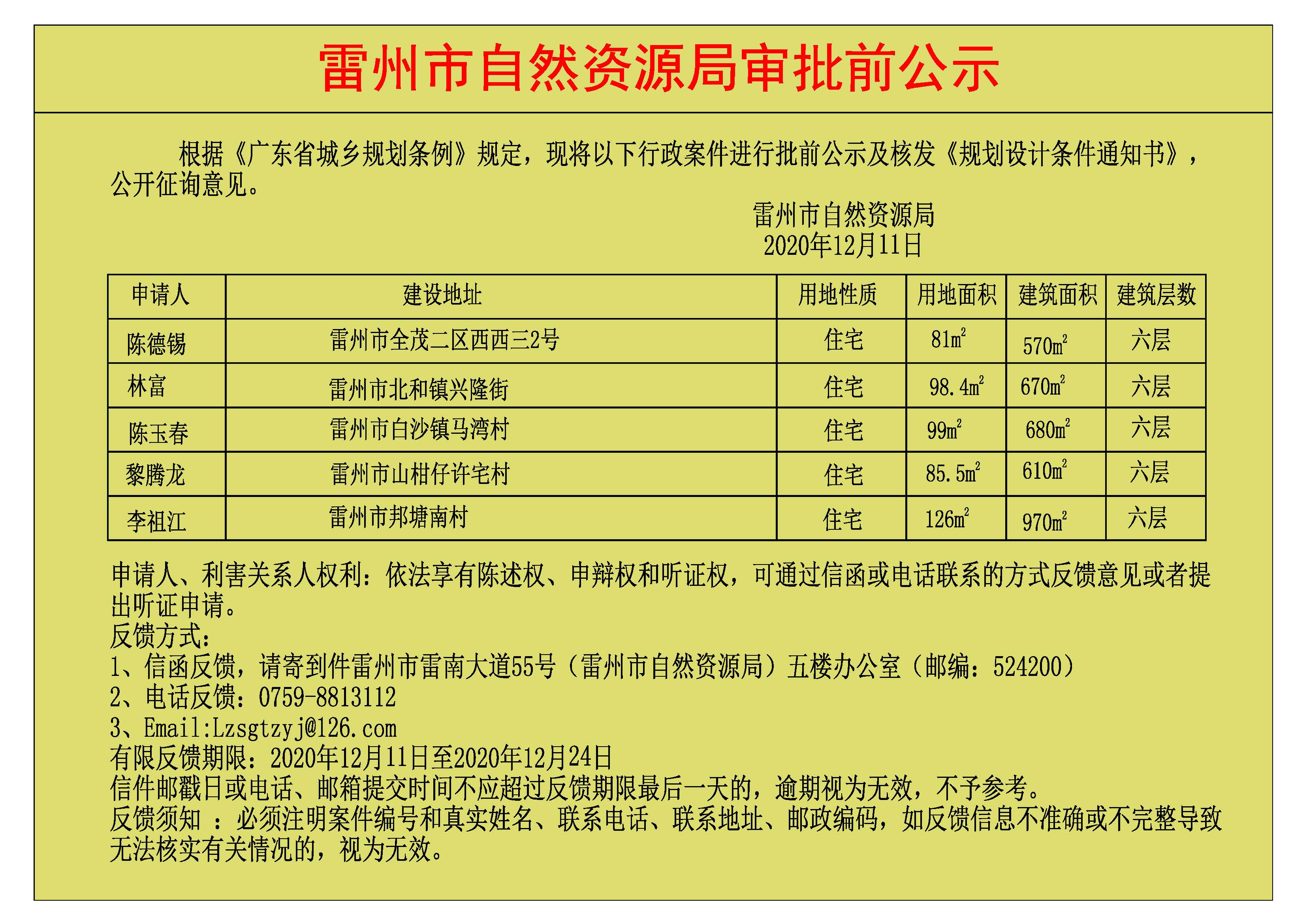 雷州市自然资源局审批前公示

根据《广东省城乡规划条例》规定，现将以下行政案件进行批前公示及核发《规划设计条件通知书》，公开征询意见。

雷州市自然资源局
2020年12月11日

| 申请人 | 建设地址 | 用地性质 | 用地面积 | 建筑面积 | 建筑层数 |
|---|---|---|---|---|---|
| 陈德锡 | 雷州市全茂二区西西三2号 | 住宅 | $81m^2$ | $570m^2$ | 六层 |
| 林富 | 雷州市北和镇兴隆街 | 住宅 | $98.4m^2$ | $670m^2$ | 六层 |
| 陈玉春 | 雷州市白沙镇马湾村 | 住宅 | $99m^2$ | $680m^2$ | 六层 |
| 黎腾龙 | 雷州市山柑仔许宅村 | 住宅 | $85.5m^2$ | $610m^2$ | 六层 |
| 李祖江 | 雷州市邦塘南村 | 住宅 | $126m^2$ | $970m^2$ | 六层 |

申请人、利害关系人权利：依法享有陈述权、申辩权和听证权，可通过信函或电话联系的方式反馈意见或者提出听证申请。
反馈方式：
1、信函反馈，请寄到件雷州市雷南大道55号（雷州市自然资源局）五楼办公室（邮编：524200）
2、电话反馈：0759-8813112
3、Email:Lzsgtzyj@126.com
有限反馈期限：2020年12月11日至2020年12月24日
信件邮戳日或电话、邮箱提交时间不应超过反馈期限最后一天的，逾期视为无效，不予参考。
反馈须知 ：必须注明案件编号和真实姓名、联系电话、联系地址、邮政编码，如反馈信息不准确或不完整导致无法核实有关情况的，视为无效。